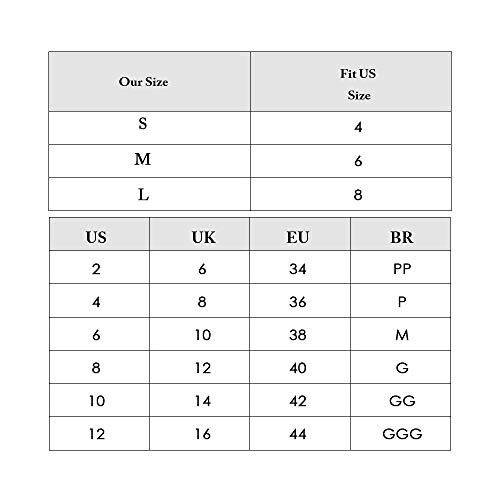 | Our Size | Fit US Size |
|---|---|
| S | 4 |
| M | 6 |
| L | 8 |

| US | UK | EU | BR |
|---|---|---|---|
| 2 | 6 | 34 | PP |
| 4 | 8 | 36 | P |
| 6 | 10 | 38 | M |
| 8 | 12 | 40 | G |
| 10 | 14 | 42 | GG |
| 12 | 16 | 44 | GGG |